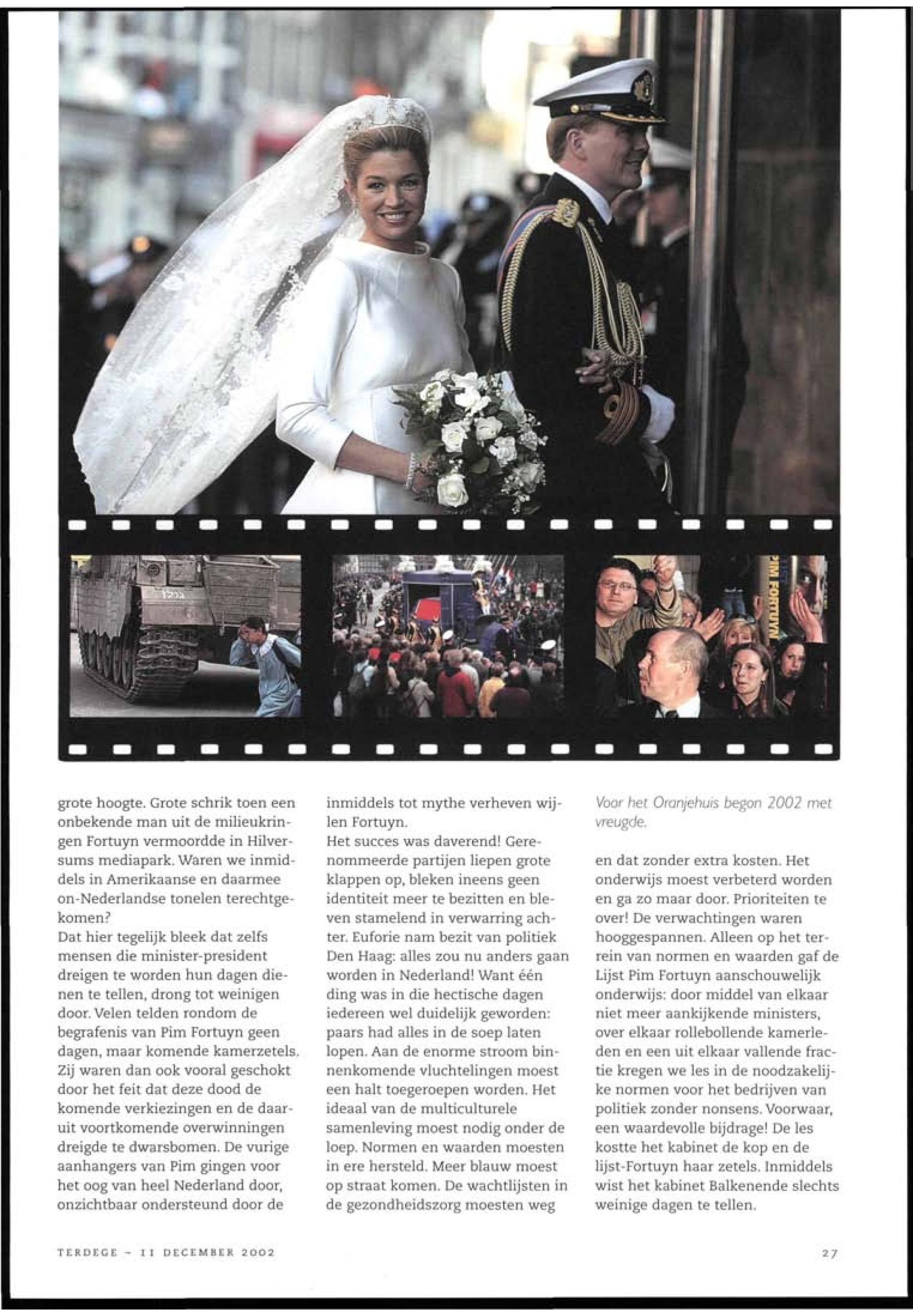 PIM FORTUYN

grote hoogte. Grote schrik toen een onbekende man uit de milieukringen Fortuyn vermoordde in Hilversums mediapark. Waren we inmiddels in Amerikaanse en daarmee on-Nederlandse tonelen terechtgekomen?
Dat hier tegelijk bleek dat zelfs mensen die minister-president dreigen te worden hun dagen dienen te tellen, drong tot weinigen door. Velen telden rondom de begrafenis van Pim Fortuyn geen dagen, maar komende kamerzetels. Zij waren dan ook vooral geschokt door het feit dat deze dood de komende verkiezingen en de daaruit voortkomende overwinningen dreigde te dwarsbomen. De vurige aanhangers van Pim gingen voor het oog van heel Nederland door, onzichtbaar ondersteund door de inmiddels tot mythe verheven wijlen Fortuyn.
Het succes was daverend! Gerenommeerde partijen liepen grote klappen op, bleken ineens geen identiteit meer te bezitten en bleven stamelend in verwarring achter. Euforie nam bezit van politiek Den Haag: alles zou nu anders gaan worden in Nederland! Want één ding was in die hectische dagen iedereen wel duidelijk geworden: paars had alles in de soep laten lopen. Aan de enorme stroom binnenkomende vluchtelingen moest een halt toegeroepen worden. Het ideaal van de multiculturele samenleving moest nodig onder de loep. Normen en waarden moesten in ere hersteld. Meer blauw moest op straat komen. De wachtlijsten in de gezondheidszorg moesten weg

Voor het Oranjehuis begon 2002 met vreugde.

en dat zonder extra kosten. Het onderwijs moest verbeterd worden en ga zo maar door. Prioriteiten te over! De verwachtingen waren hooggespannen. Alleen op het terrein van normen en waarden gaf de Lijst Pim Fortuyn aanschouwelijk onderwijs: door middel van elkaar niet meer aankijkende ministers, over elkaar rollebollende kamerleden en een uit elkaar vallende fractie kregen we les in de noodzakelijke normen voor het bedrijven van politiek zonder nonsens. Voorwaar, een waardevolle bijdrage! De les kostte het kabinet de kop en de lijst-Fortuyn haar zetels. Inmiddels wist het kabinet Balkenende slechts weinige dagen te tellen.

TERDEGE - 11 DECEMBER 2002

27